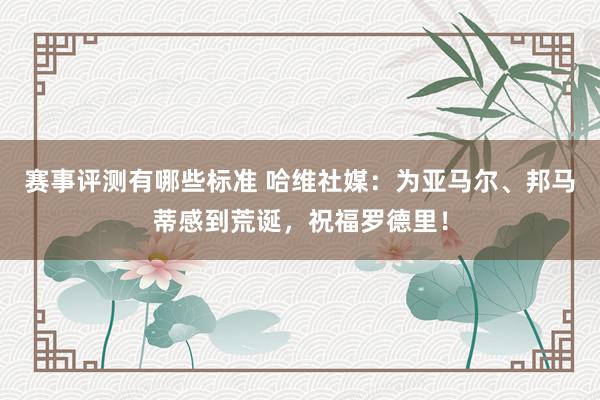 赛事评测有哪些标准 哈维社媒：为亚马尔、邦马蒂感到荒诞，祝福罗德里！